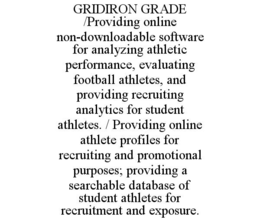 GRIDIRON GRADE /Providing online non-downloadable software for analyzing athletic performance, evaluating football athletes, and providing recruiting analytics for student athletes. / Providing online athlete profiles for recruiting and promotional purposes; providing a searchable database of student athletes for recruitment and exposure.